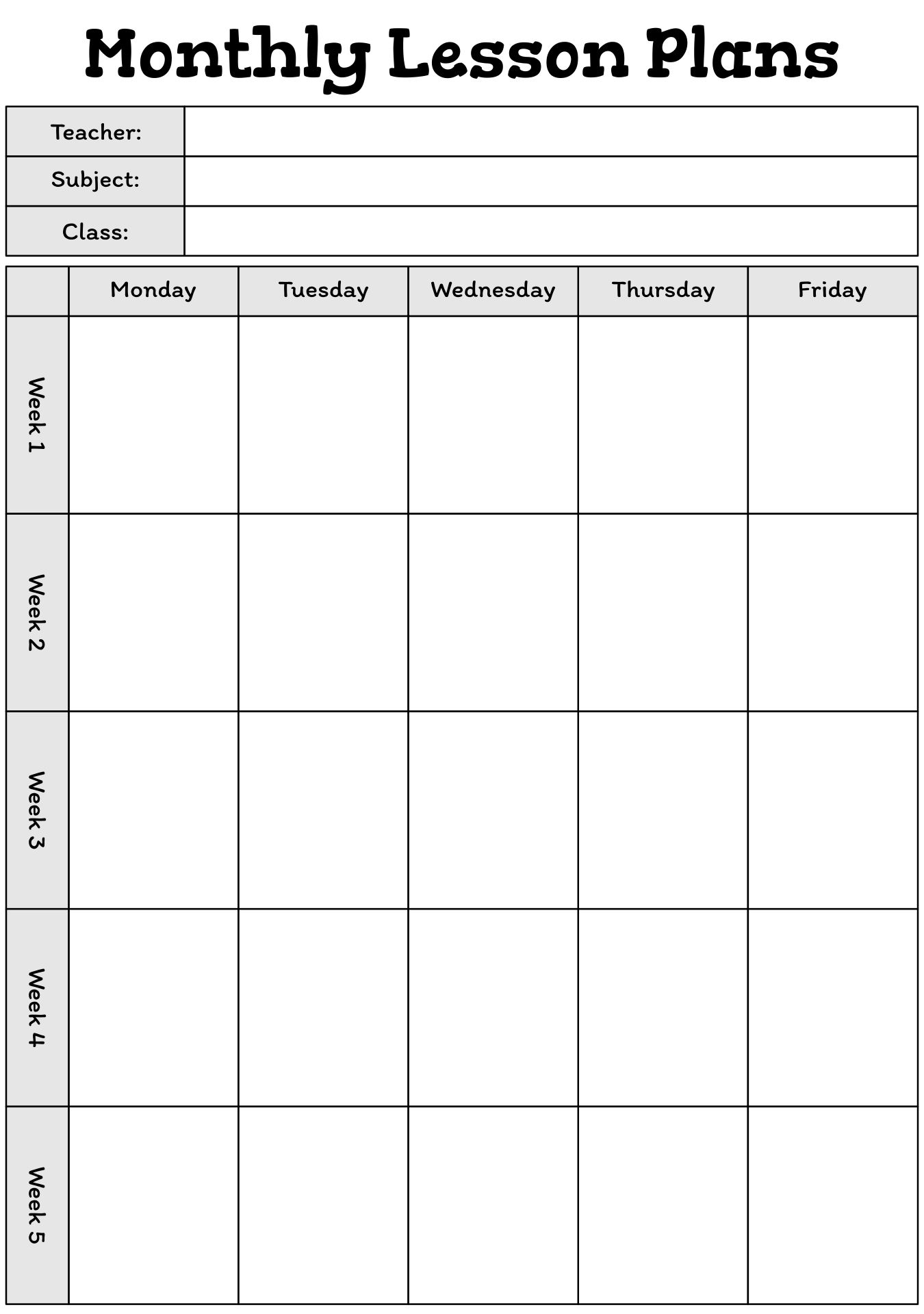 Monthly Lesson Plans

| Teacher: | |
|---|---|
| Subject: | |
| Class: | |

| | Monday | Tuesday | Wednesday | Thursday | Friday |
|---|---|---|---|---|---|
| Week 1 | | | | | |
| Week 2 | | | | | |
| Week 3 | | | | | |
| Week 4 | | | | | |
| Week 5 | | | | | |